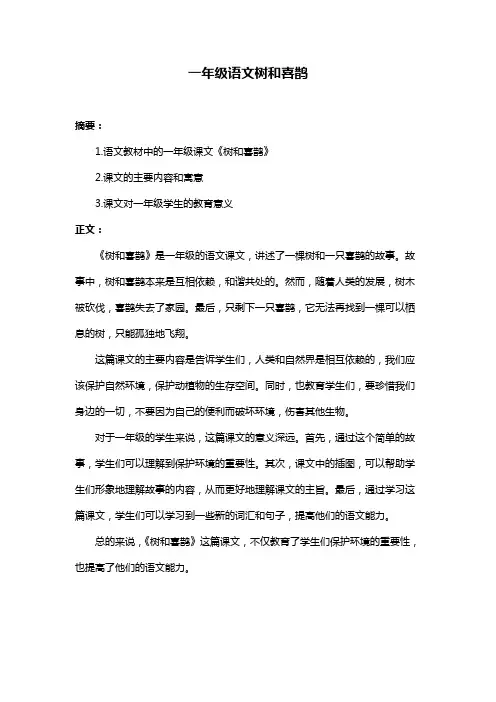 一年级语文树和喜鹊

摘要：

1.语文教材中的一年级课文《树和喜鹊》

2.课文的主要内容和寓意

3.课文对一年级学生的教育意义

正文：

《树和喜鹊》是一年级的语文课文，讲述了一棵树和一只喜鹊的故事。故事中，树和喜鹊本来是互相依赖，和谐共处的。然而，随着人类的发展，树木被砍伐，喜鹊失去了家园。最后，只剩下一只喜鹊，它无法再找到一棵可以栖息的树，只能孤独地飞翔。

这篇课文的主要内容是告诉学生们，人类和自然界是相互依赖的，我们应该保护自然环境，保护动植物的生存空间。同时，也教育学生们，要珍惜我们身边的一切，不要因为自己的便利而破坏环境，伤害其他生物。

对于一年级的学生来说，这篇课文的意义深远。首先，通过这个简单的故事，学生们可以理解到保护环境的重要性。其次，课文中的插图，可以帮助学生们形象地理解故事的内容，从而更好地理解课文的主旨。最后，通过学习这篇课文，学生们可以学习到一些新的词汇和句子，提高他们的语文能力。

总的来说，《树和喜鹊》这篇课文，不仅教育了学生们保护环境的重要性，也提高了他们的语文能力。